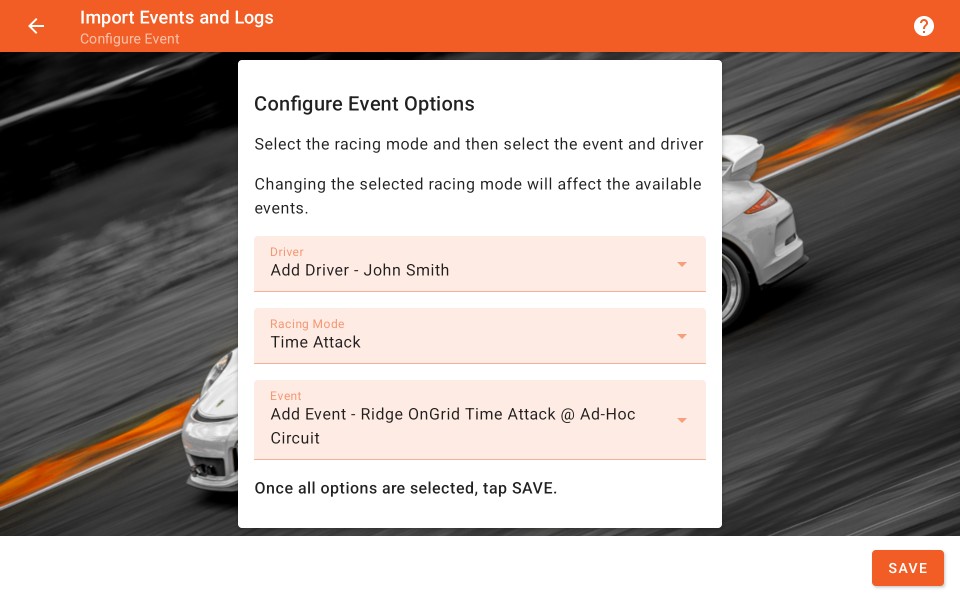 Import Events and Logs
Configure Event

Configure Event Options

Select the racing mode and then select the event and driver

Changing the selected racing mode will affect the available events.

Driver
Add Driver - John Smith

Racing Mode
Time Attack

Event
Add Event - Ridge OnGrid Time Attack @ Ad-Hoc Circuit

Once all options are selected, tap SAVE.

SAVE